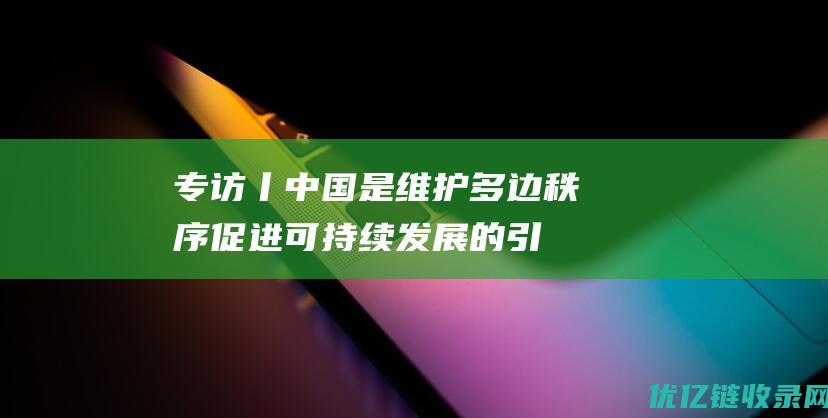 专访丨中国是维护多边秩序促进可持续发展的引

优亿链收录网